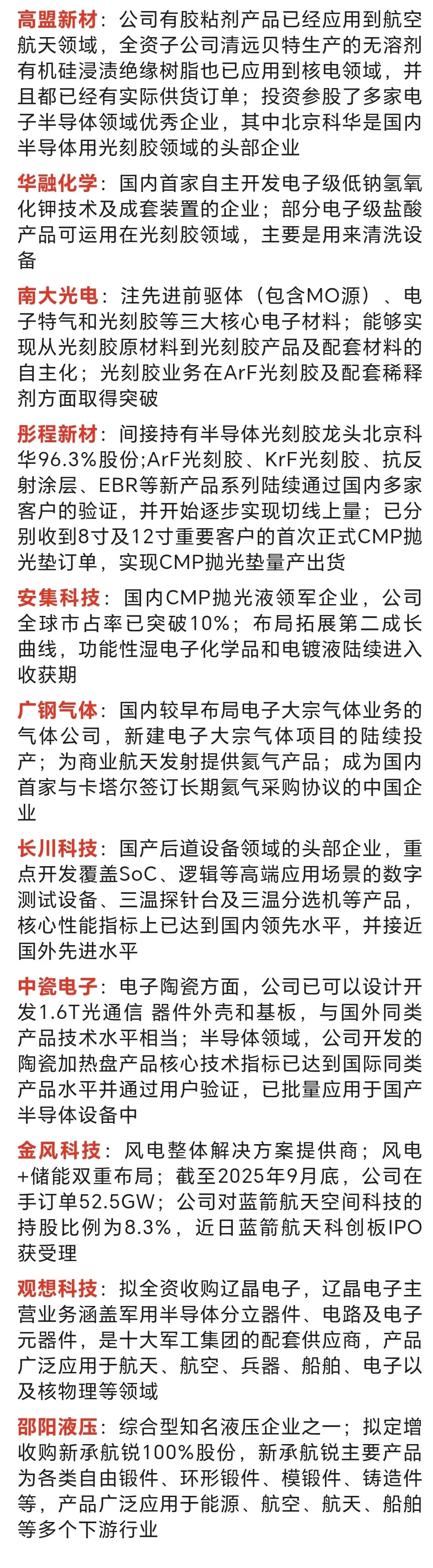 高盟新材：公司有胶粘剂产品已经应用到航空航天领域，全资子公司清远贝特生产的无溶剂有机硅浸渍绝缘树脂也已应用到核电领域，并且都已经有实际供货订单；投资参股了多家电子半导体领域优秀企业，其中北京科华是国内半导体用光刻胶领域的头部企业

华融化学：国内首家自主开发电子级低钠氢氧化钾技术及成套装置的企业；部分电子级盐酸产品可运用在光刻胶领域，主要是用来清洗设备

南大光电：注先进前驱体（包含MO源）、电子特气和光刻胶等三大核心电子材料；能够实现从光刻胶原材料到光刻胶产品及配套材料的自主化；光刻胶业务在ArF光刻胶及配套稀释剂方面取得突破

彤程新材：间接持有半导体光刻胶龙头北京科华96.3%股份;ArF光刻胶、KrF光刻胶、抗反射涂层、EBR等新产品系列陆续通过国内多家客户的验证，并开始逐步实现切线上量；已分别收到8寸及12寸重要客户的首次正式CMP抛光垫订单，实现CMP抛光垫量产出货

安集科技：国内CMP抛光液领军企业，公司全球市占率已突破10%；布局拓展第二成长曲线，功能性湿电子化学品和电镀液陆续进入收获期

广钢气体：国内较早布局电子大宗气体业务的气体公司，新建电子大宗气体项目的陆续投产；为商业航天发射提供氦气产品；成为国内首家与卡塔尔签订长期氦气采购协议的中国企业

长川科技：国产后道设备领域的头部企业，重点开发覆盖SoC、逻辑等高端应用场景的数字测试设备、三温探针台及三温分选机等产品，核心性能指标上已达到国内领先水平，并接近国外先进水平

中瓷电子：电子陶瓷方面，公司已可以设计开发1.6T光通信 器件外壳和基板，与国外同类产品技术水平相当；半导体领域，公司开发的陶瓷加热盘产品核心技术指标已达到国际同类产品水平并通过用户验证，已批量应用于国产半导体设备中

金风科技：风电整体解决方案提供商；风电+储能双重布局；截至2025年9月底，公司在手订单52.5GW；公司对蓝箭航天空间科技的持股比例为8.3%，近日蓝箭航天科创板IPO获受理

观想科技：拟全资收购辽晶电子，辽晶电子主营业务涵盖军用半导体分立器件、电路及电子元器件，是十大军工集团的配套供应商，产品广泛应用于航天、航空、兵器、船舶、电子以及核物理等领域

邵阳液压：综合型知名液压企业之一；拟定增收购新承航锐100%股份，新承航锐主要产品为各类自由锻件、环形锻件、模锻件、铸造件等，产品广泛应用于能源、航空、航天、船舶等多个下游行业